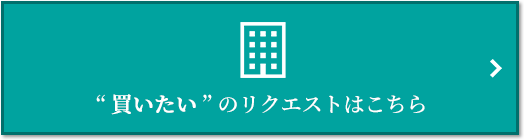 “買いたい”のリクエストはこちら